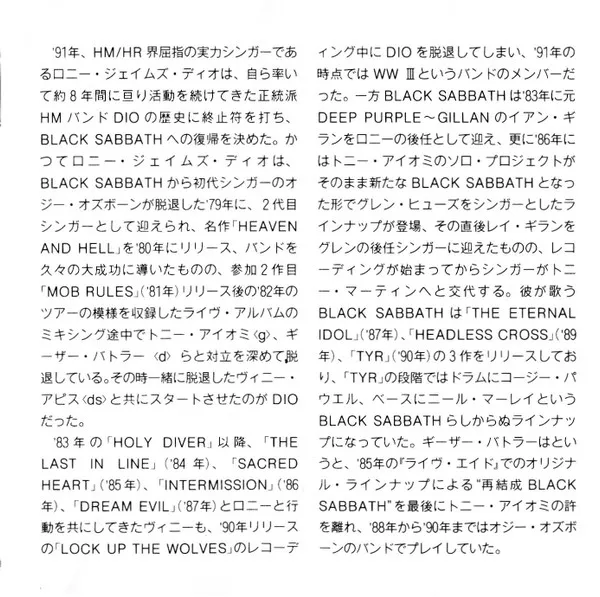 '91年、HM/HR界屈指の実力シンガーであるロニー・ジェイムズ・ディオは、自ら率いて約8年間に亘り活動を続けてきた正統派HMバンドDIOの歴史に終止符を打ち、BLACK SABBATHへの復帰を決めた。かつてロニー・ジェイムズ・ディオは、BLACK SABBATHから初代シンガーのオジー・オズボーンが脱退した'79年に、2代目シンガーとして迎えられ、名作「HEAVEN AND HELL」を'80年にリリース、バンドを久々の大成功に導いたものの、参加2作目「MOB RULES」('81年)リリース後の'82年のツアーの模様を収録したライヴ・アルバムのミキシング途中でトニー・アイオミ〈g〉、ギーザー・バトラー〈d〉らと対立を深めて脱退している。その時一緒に脱退したヴィニー・アピス〈ds〉と共にスタートさせたのがDIOだった。

'83年の「HOLY DIVER」以降、「THE LAST IN LINE」('84年)、「SACRED HEART」('85年)、「INTERMISSION」('86年)、「DREAM EVIL」('87年)とロニーと行動を共にしてきたヴィニーも、'90年リリースの「LOCK UP THE WOLVES」のレコーディング中にDIOを脱退してしまい、'91年の時点ではWW Ⅲというバンドのメンバーだった。一方BLACK SABBATHは'83年に元DEEP PURPLE～GILLANのイアン・ギランをロニーの後任として迎え、更に'86年にはトニー・アイオミのソロ・プロジェクトがそのまま新たなBLACK SABBATHとなった形でグレン・ヒューズをシンガーとしたラインナップが登場、その直後レイ・ギランをグレンの後任シンガーに迎えたものの、レコーディングが始まってからシンガーがトニー・マーティンへと交代する。彼が歌うBLACK SABBATHは「THE ETERNAL IDOL」('87年)、「HEADLESS CROSS」('89年)、「TYR」('90年)の3作をリリースしており、「TYR」の段階ではドラムにコージー・パウエル、ベースにニール・マーレイというBLACK SABBATHらしからぬラインナップになっていた。ギーザー・バトラーはというと、'85年の『ライヴ・エイド』でのオリジナル・ラインナップによる"再結成BLACK SABBATH"を最後にトニー・アイオミの許を離れ、'88年から'90年まではオジー・オズボーンのバンドでプレイしていた。